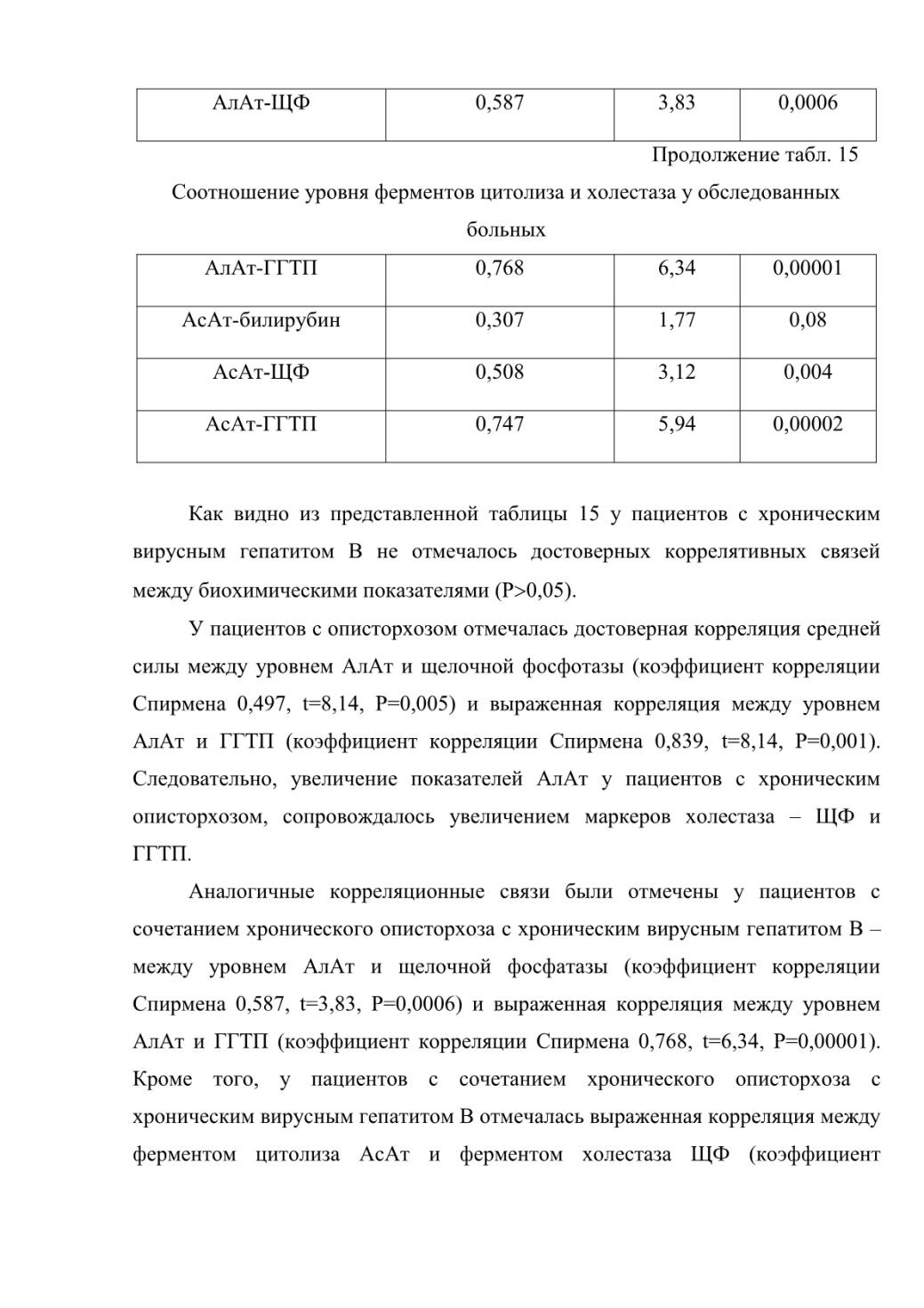 | АлАт-ЩФ | 0,587 | 3,83 | 0,0006 |
|---|---|---|---|

Продолжение табл. 15

Соотношение уровня ферментов цитолиза и холестаза у обследованных больных

| АлАт-ГГТП | 0,768 | 6,34 | 0,00001 |
|---|---|---|---|
| АсАт-билирубин | 0,307 | 1,77 | 0,08 |
| АсАт-ЩФ | 0,508 | 3,12 | 0,004 |
| АсАт-ГГТП | 0,747 | 5,94 | 0,00002 |

Как видно из представленной таблицы 15 у пациентов с хроническим вирусным гепатитом В не отмечалось достоверных коррелятивных связей между биохимическими показателями (P>0,05).

У пациентов с описторхозом отмечалась достоверная корреляция средней силы между уровнем АлАт и щелочной фосфотазы (коэффициент корреляции Спирмена 0,497, t=8,14, P=0,005) и выраженная корреляция между уровнем АлАт и ГГТП (коэффициент корреляции Спирмена 0,839, t=8,14, P=0,001). Следовательно, увеличение показателей АлАт у пациентов с хроническим описторхозом, сопровождалось увеличением маркеров холестаза – ЩФ и ГГТП.

Аналогичные корреляционные связи были отмечены у пациентов с сочетанием хронического описторхоза с хроническим вирусным гепатитом В – между уровнем АлАт и щелочной фосфатазы (коэффициент корреляции Спирмена 0,587, t=3,83, P=0,0006) и выраженная корреляция между уровнем АлАт и ГГТП (коэффициент корреляции Спирмена 0,768, t=6,34, P=0,00001). Кроме того, у пациентов с сочетанием хронического описторхоза с хроническим вирусным гепатитом В отмечалась выраженная корреляция между ферментом цитолиза АсАт и ферментом холестаза ЩФ (коэффициент